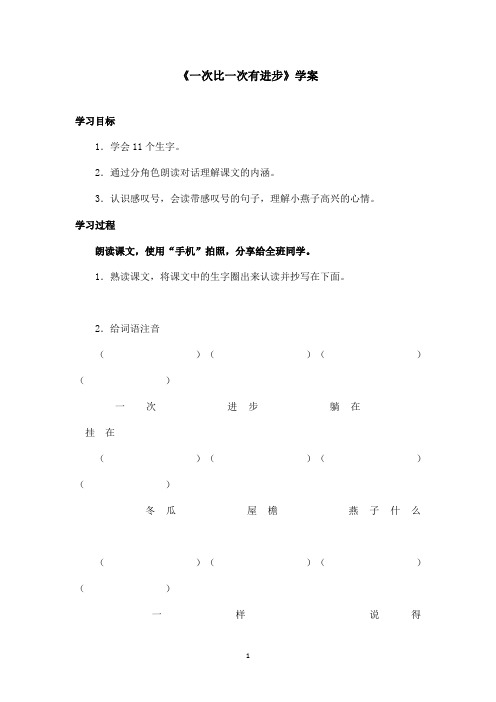 《一次比一次有进步》学案

学习目标

1．学会 11 个生字。

2．通过分角色朗读对话理解课文的内涵。

3．认识感叹号，会读带感叹号的句子，理解小燕子高兴的心情。

学习过程

朗读课文，使用“手机”拍照，分享给全班同学。

1．熟读课文，将课文中的生字圈出来认读并抄写在下面。

2．给词语注音

（ ）（ ）（ ）（ ）

一 次 进 步 躺 在 挂 在

（ ）（ ）（ ）（ ）

冬 瓜 屋 檐 燕 子 什 么

（ ）（ ）（ ）（ ）

一 样 说 得

1